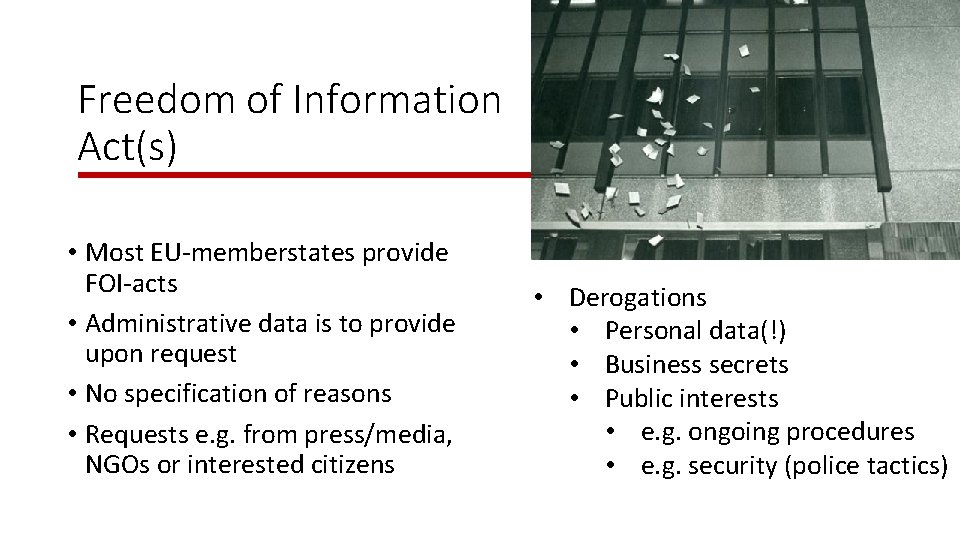 Freedom of Information Act(s)

• Most EU-memberstates provide FOI-acts
• Administrative data is to provide upon request
• No specification of reasons
• Requests e.g. from press/media, NGOs or interested citizens

• Derogations
  • Personal data(!)
  • Business secrets
  • Public interests
    • e.g. ongoing procedures
    • e.g. security (police tactics)